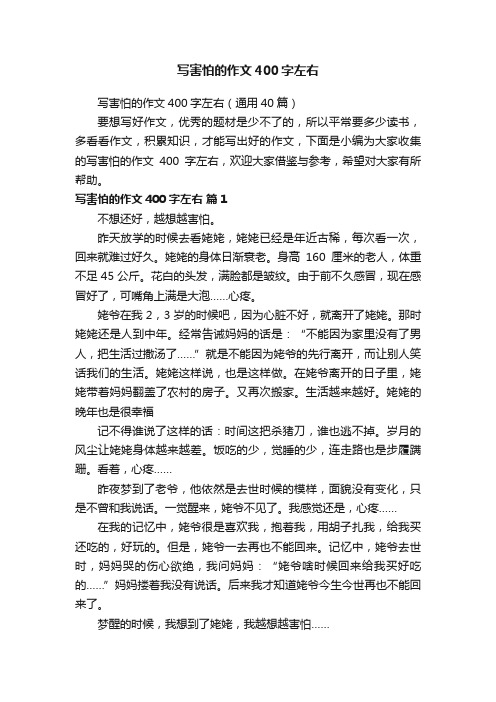 写害怕的作文400字左右

写害怕的作文400字左右（通用40篇）

要想写好作文，优秀的题材是少不了的，所以平常要多少读书，多看看作文，积累知识，才能写出好的作文，下面是小编为大家收集的写害怕的作文 400 字左右，欢迎大家借鉴与参考，希望对大家有所帮助。

写害怕的作文400字左右 篇1

不想还好，越想越害怕。

昨天放学的时候去看姥姥，姥姥已经是年近古稀，每次看一次，回来就难过好久。姥姥的身体日渐衰老。身高 160 厘米的老人，体重不足45公斤。花白的头发，满脸都是皱纹。由于前不久感冒，现在感冒好了，可嘴角上满是大泡……心疼。

姥爷在我2，3岁的时候吧，因为心脏不好，就离开了姥姥。那时姥姥还是人到中年。经常告诫妈妈的话是：“不能因为家里没有了男人，把生活过撒汤了……”就是不能因为姥爷的先行离开，而让别人笑话我们的生活。姥姥这样说，也是这样做。在姥爷离开的日子里，姥姥带着妈妈翻盖了农村的房子。又再次搬家。生活越来越好。姥姥的晚年也是很幸福

记不得谁说了这样的话：时间这把杀猪刀，谁也逃不掉。岁月的风尘让姥姥身体越来越差。饭吃的少，觉睡的少，连走路也是步履蹒跚。看着，心疼……

昨夜梦到了老爷，他依然是去世时候的模样，面貌没有变化，只是不曾和我说话。一觉醒来，姥爷不见了。我感觉还是，心疼……

在我的记忆中，姥爷很是喜欢我，抱着我，用胡子扎我，给我买还吃的，好玩的。但是，姥爷一去再也不能回来。记忆中，姥爷去世时，妈妈哭的伤心欲绝，我问妈妈：“姥爷啥时候回来给我买好吃的……”妈妈搂着我没有说话。后来我才知道姥爷今生今世再也不能回来了。

梦醒的时候，我想到了姥姥，我越想越害怕……